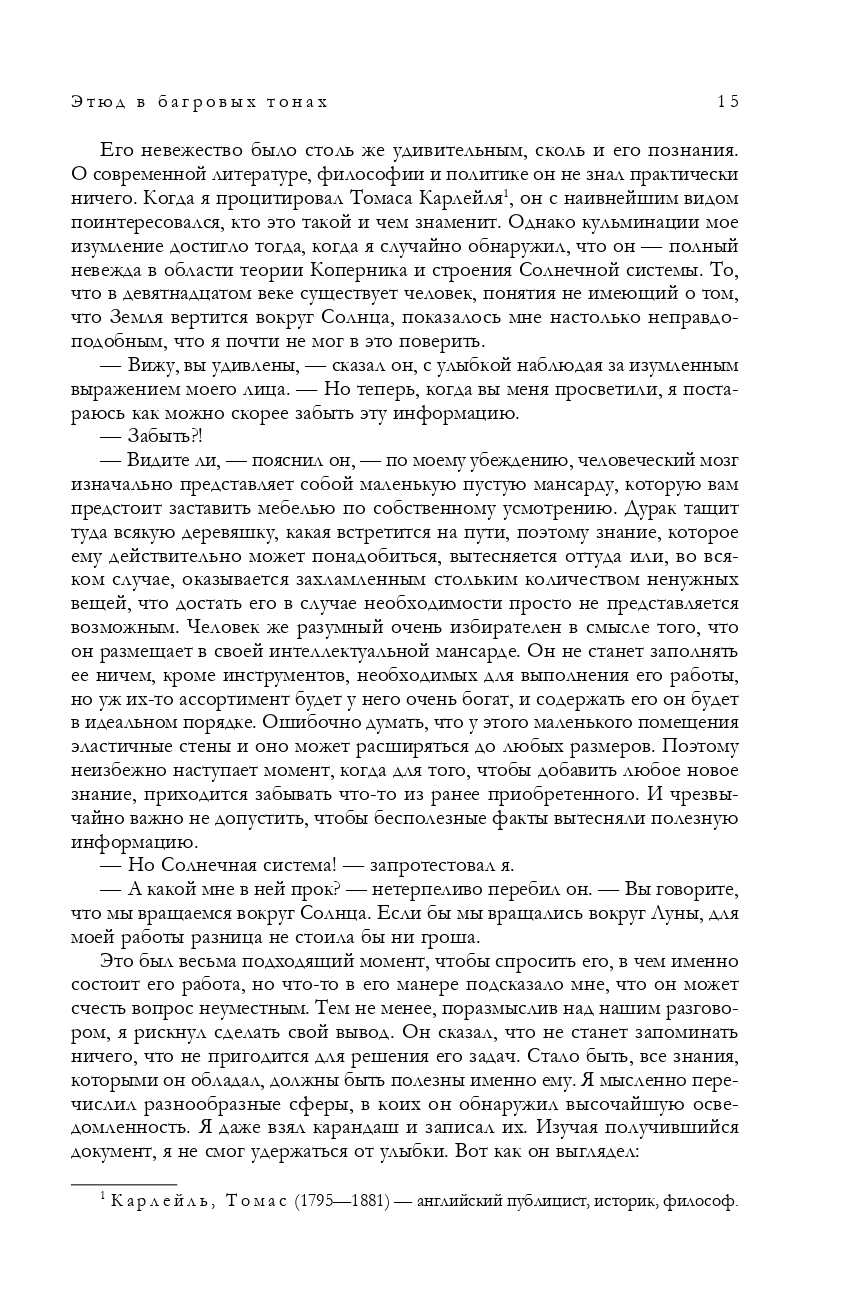 Этюд в багровых тонах 15

Его невежество было столь же удивительным, сколь и его познания. О современной литературе, философии и политике он не знал практически ничего. Когда я процитировал Томаса Карлейля$^1$, он с наивнейшим видом поинтересовался, кто это такой и чем знаменит. Однако кульминации мое изумление достигло тогда, когда я случайно обнаружил, что он — полный невежда в области теории Коперника и строения Солнечной системы. То, что в девятнадцатом веке существует человек, понятия не имеющий о том, что Земля вертится вокруг Солнца, показалось мне настолько неправдоподобным, что я почти не мог в это поверить.

— Вижу, вы удивлены, — сказал он, с улыбкой наблюдая за изумленным выражением моего лица. — Но теперь, когда вы меня просветили, я постараюсь как можно скорее забыть эту информацию.

— Забыть?!

— Видите ли, — пояснил он, — по моему убеждению, человеческий мозг изначально представляет собой маленькую пустую мансарду, которую вам предстоит заставить мебелью по собственному усмотрению. Дурак тащит туда всякую деревяшку, какая встретится на пути, поэтому знание, которое ему действительно может понадобиться, вытесняется оттуда или, во всяком случае, оказывается захламленным стольким количеством ненужных вещей, что достать его в случае необходимости просто не представляется возможным. Человек же разумный очень избирателен в смысле того, что он размещает в своей интеллектуальной мансарде. Он не станет заполнять ее ничем, кроме инструментов, необходимых для выполнения его работы, но уж их-то ассортимент будет у него очень богат, и содержать его он будет в идеальном порядке. Ошибочно думать, что у этого маленького помещения эластичные стены и оно может расширяться до любых размеров. Поэтому неизбежно наступает момент, когда для того, чтобы добавить любое новое знание, приходится забывать что-то из ранее приобретенного. И чрезвычайно важно не допустить, чтобы бесполезные факты вытесняли полезную информацию.

— Но Солнечная система! — запротестовал я.

— А какой мне в ней прок? — нетерпеливо перебил он. — Вы говорите, что мы вращаемся вокруг Солнца. Если бы мы вращались вокруг Луны, для моей работы разница не стоила бы ни гроша.

Это был весьма подходящий момент, чтобы спросить его, в чем именно состоит его работа, но что-то в его манере подсказало мне, что он может счесть вопрос неуместным. Тем не менее, поразмыслив над нашим разговором, я рискнул сделать свой вывод. Он сказал, что не станет запоминать ничего, что не пригодится для решения его задач. Стало быть, все знания, которыми он обладал, должны быть полезны именно ему. Я мысленно перечислил разнообразные сферы, в коих он обнаружил высочайшую осведомленность. Я даже взял карандаш и записал их. Изучая получившийся документ, я не смог удержаться от улыбки. Вот как он выглядел:

$^1$ Карлейль, Томас (1795—1881) — английский публицист, историк, философ.